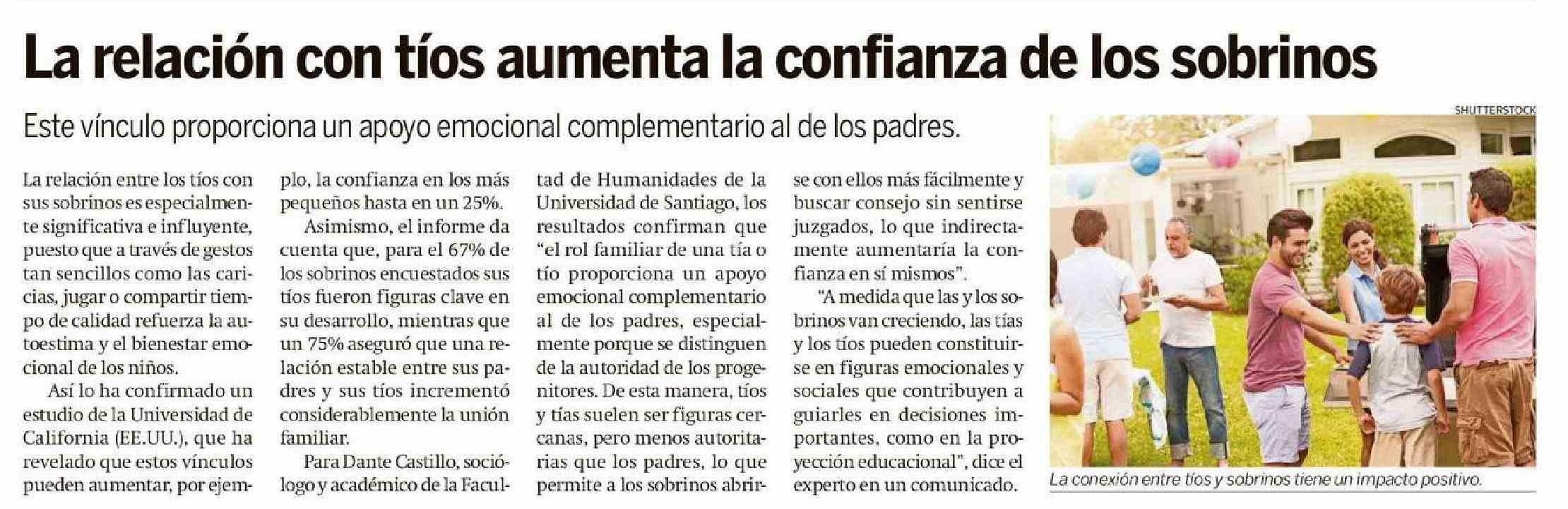 La relación con tíos aumenta la confianza de los sobrinos

Este vínculo proporciona un apoyo emocional complementario al de los padres.

La relación entre los tíos con sus sobrinos es especialmente significativa e influyente, puesto que a través de gestos tan sencillos como las caricias, jugar o compartir tiempo de calidad refuerza la autoestima y el bienestar emocional de los niños.

Así lo ha confirmado un estudio de la Universidad de California (EE.UU.), que ha revelado que estos vínculos pueden aumentar, por ejemplo, la confianza en los más pequeños hasta en un 25%.

Asimismo, el informe da cuenta que, para el 67% de los sobrinos encuestados sus tíos fueron figuras clave en su desarrollo, mientras que un 75% aseguró que una relación estable entre sus padres y sus tíos incrementó considerablemente la unión familiar.

Para Dante Castillo, sociólogo y académico de la Facultad de Humanidades de la Universidad de Santiago, los resultados confirman que "el rol familiar de una tía o tío proporciona un apoyo emocional complementario al de los padres, especialmente porque se distinguen de la autoridad de los progenitores. De esta manera, tíos y tías suelen ser figuras cercanas, pero menos autoritarias que los padres, lo que permite a los sobrinos abrirse con ellos más fácilmente y buscar consejo sin sentirse juzgados, lo que indirectamente aumentaría la confianza en sí mismos".

"A medida que las y los sobrinos van creciendo, las tías y los tíos pueden constituirse en figuras emocionales y sociales que contribuyen a guiarles en decisiones importantes, como en la proyección educacional", dice el experto en un comunicado.

SHUTTERSTOCK

La conexión entre tíos y sobrinos tiene un impacto positivo.